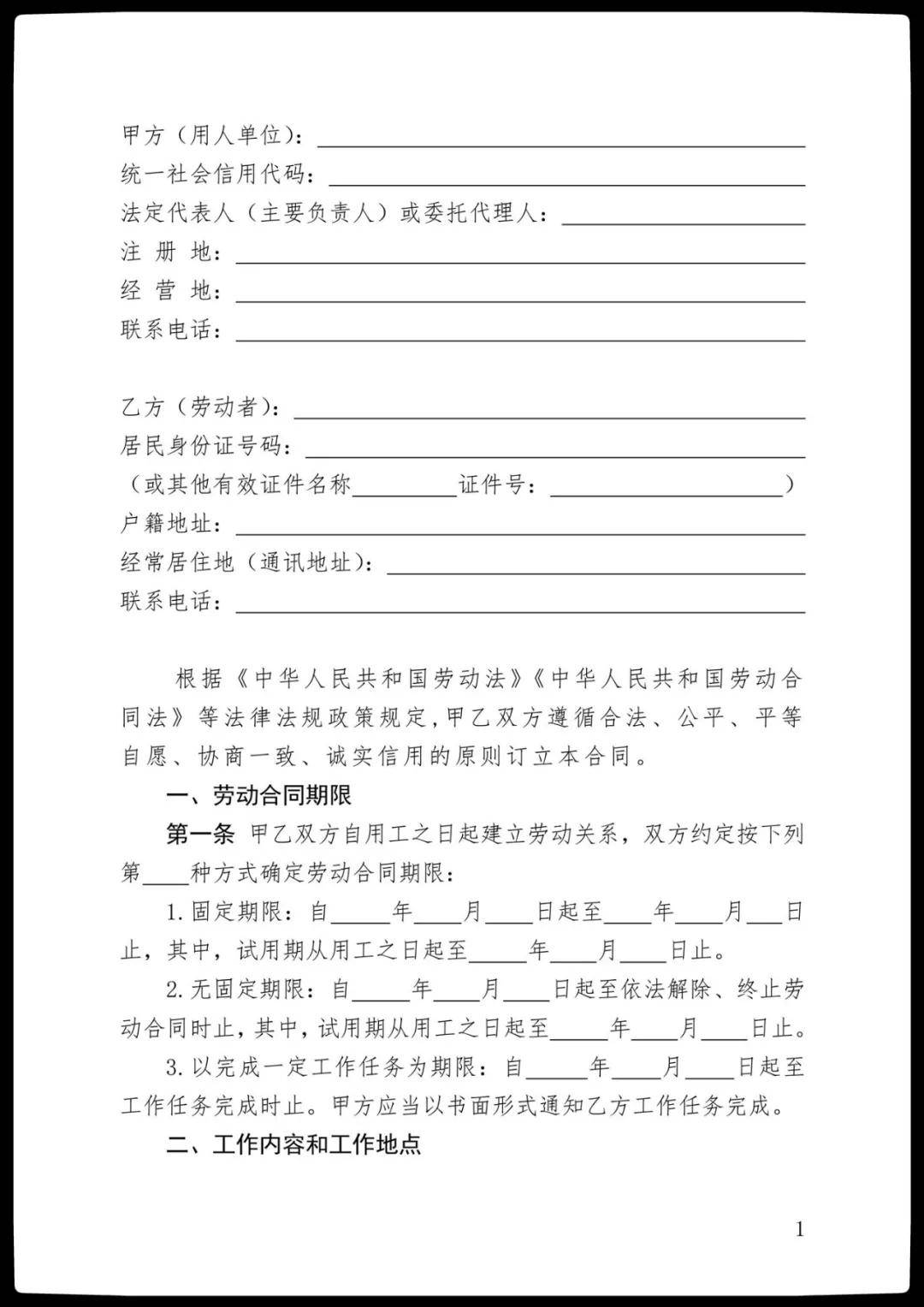 甲方（用人单位）：____
统一社会信用代码：____
法定代表人（主要负责人）或委托代理人：____
注 册 地：____
经 营 地：____
联系电话：____

乙方（劳动者）：____
居民身份证号码：____
（或其他有效证件名称____证件号：____）
户籍地址：____
经常居住地（通讯地址）：____
联系电话：____

根据《中华人民共和国劳动法》《中华人民共和国劳动合同法》等法律法规政策规定，甲乙双方遵循合法、公平、平等自愿、协商一致、诚实信用的原则订立本合同。

一、劳动合同期限

第一条 甲乙双方自用工之日起建立劳动关系，双方约定按下列第____种方式确定劳动合同期限：

1.固定期限：自____年____月____日起至____年____月____日止，其中，试用期从用工之日起至____年____月____日止。

2.无固定期限：自____年____月____日起至依法解除、终止劳动合同时止，其中，试用期从用工之日起至____年____月____日止。

3.以完成一定工作任务为期限：自____年____月____日起至工作任务完成时止。甲方应当以书面形式通知乙方工作任务完成。

二、工作内容和工作地点

1